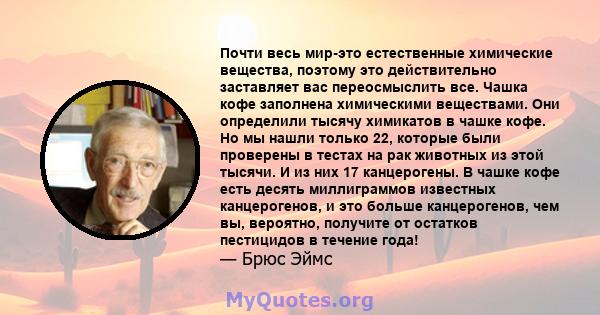 Почти весь мир-это естественные химические вещества, поэтому это действительно заставляет вас переосмыслить все. Чашка кофе заполнена химическими веществами. Они определили тысячу химикатов в чашке кофе. Но мы нашли только 22, которые были проверены в тестах на рак животных из этой тысячи. И из них 17 канцерогены. В чашке кофе есть десять миллиграммов известных канцерогенов, и это больше канцерогенов, чем вы, вероятно, получите от остатков пестицидов в течение года!
— Брюс Эймс

MyQuotes.org